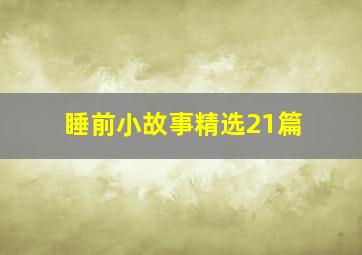 睡前小故事精选21篇